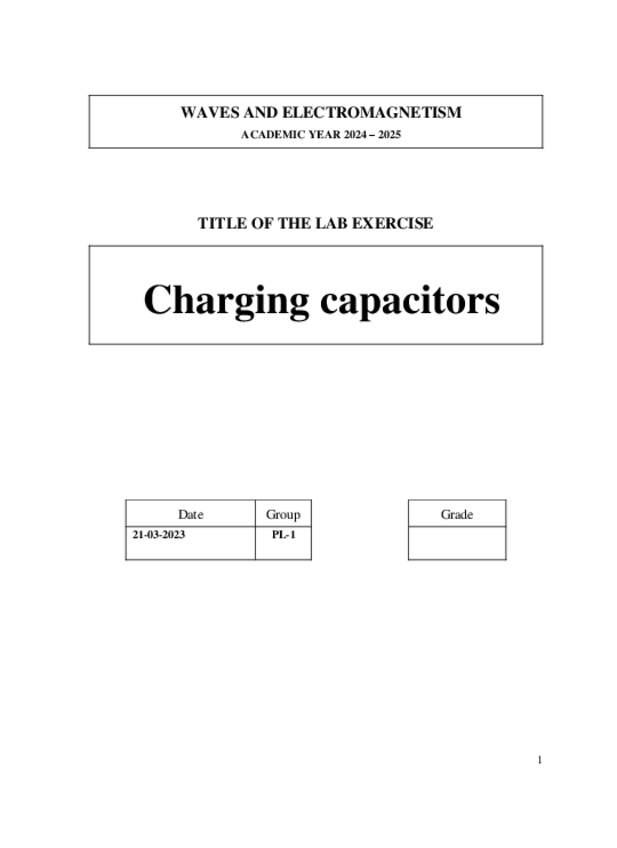 WAVES AND ELECTROMAGNETISM
ACADEMIC YEAR 2024 – 2025

TITLE OF THE LAB EXERCISE

Charging capacitors

| Date | Group |
|---|---|
| 21-03-2023 | PL-1 |

| Grade |
|---|
| |

1